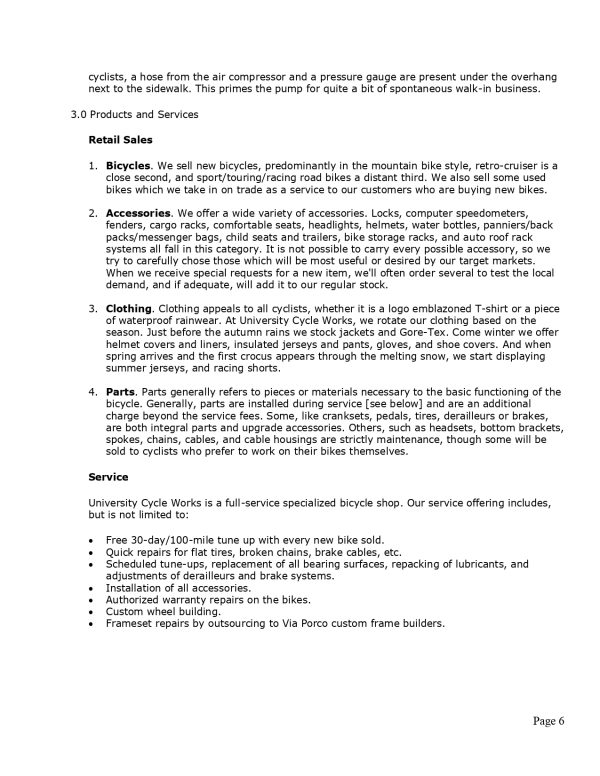 cyclists, a hose from the air compressor and a pressure gauge are present under the overhang next to the sidewalk. This primes the pump for quite a bit of spontaneous walk-in business.

3.0 Products and Services

Retail Sales

1. Bicycles. We sell new bicycles, predominantly in the mountain bike style, retro-cruiser is a close second, and sport/touring/racing road bikes a distant third. We also sell some used bikes which we take in on trade as a service to our customers who are buying new bikes.

2. Accessories. We offer a wide variety of accessories. Locks, computer speedometers, fenders, cargo racks, comfortable seats, headlights, helmets, water bottles, panniers/back packs/messenger bags, child seats and trailers, bike storage racks, and auto roof rack systems all fall in this category. It is not possible to carry every possible accessory, so we try to carefully chose those which will be most useful or desired by our target markets. When we receive special requests for a new item, we'll often order several to test the local demand, and if adequate, will add it to our regular stock.

3. Clothing. Clothing appeals to all cyclists, whether it is a logo emblazoned T-shirt or a piece of waterproof rainwear. At University Cycle Works, we rotate our clothing based on the season. Just before the autumn rains we stock jackets and Gore-Tex. Come winter we offer helmet covers and liners, insulated jerseys and pants, gloves, and shoe covers. And when spring arrives and the first crocus appears through the melting snow, we start displaying summer jerseys, and racing shorts.

4. Parts. Parts generally refers to pieces or materials necessary to the basic functioning of the bicycle. Generally, parts are installed during service [see below] and are an additional charge beyond the service fees. Some, like cranksets, pedals, tires, derailleurs or brakes, are both integral parts and upgrade accessories. Others, such as headsets, bottom brackets, spokes, chains, cables, and cable housings are strictly maintenance, though some will be sold to cyclists who prefer to work on their bikes themselves.

Service

University Cycle Works is a full-service specialized bicycle shop. Our service offering includes, but is not limited to:

• Free 30-day/100-mile tune up with every new bike sold.
• Quick repairs for flat tires, broken chains, brake cables, etc.
• Scheduled tune-ups, replacement of all bearing surfaces, repacking of lubricants, and adjustments of derailleurs and brake systems.
• Installation of all accessories.
• Authorized warranty repairs on the bikes.
• Custom wheel building.
• Frameset repairs by outsourcing to Via Porco custom frame builders.

Page 6